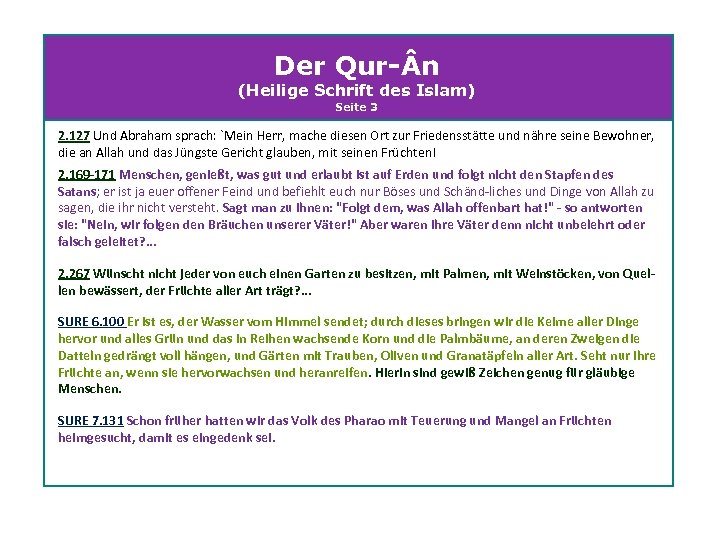 Der Qur-Ân
(Heilige Schrift des Islam)
Seite 3

2.127 Und Abraham sprach: `Mein Herr, mache diesen Ort zur Friedensstätte und nähre seine Bewohner, die an Allah und das Jüngste Gericht glauben, mit seinen Früchten!

2.169-171 Menschen, genießt, was gut und erlaubt ist auf Erden und folgt nicht den Stapfen des Satans; er ist ja euer offener Feind und befiehlt euch nur Böses und Schänd-liches und Dinge von Allah zu sagen, die ihr nicht versteht. Sagt man zu ihnen: "Folgt dem, was Allah offenbart hat!" - so antworten sie: "Nein, wir folgen den Bräuchen unserer Väter!" Aber waren ihre Väter denn nicht unbelehrt oder falsch geleitet?...

2.267 Wünscht nicht jeder von euch einen Garten zu besitzen, mit Palmen, mit Weinstöcken, von Quellen bewässert, der Früchte aller Art trägt?...

SURE 6.100 Er ist es, der Wasser vom Himmel sendet; durch dieses bringen wir die Keime aller Dinge hervor und alles Grün und das in Reihen wachsende Korn und die Palmbäume, an deren Zweigen die Datteln gedrängt voll hängen, und Gärten mit Trauben, Oliven und Granatäpfeln aller Art. Seht nur ihre Früchte an, wenn sie hervorwachsen und heranreifen. Hierin sind gewiß Zeichen genug für gläubige Menschen.

SURE 7.131 Schon früher hatten wir das Volk des Pharao mit Teuerung und Mangel an Früchten heimgesucht, damit es eingedenk sei.